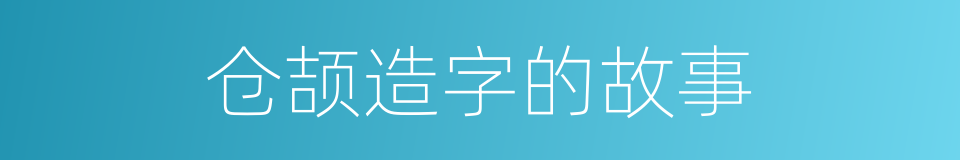 仓颉造字的故事